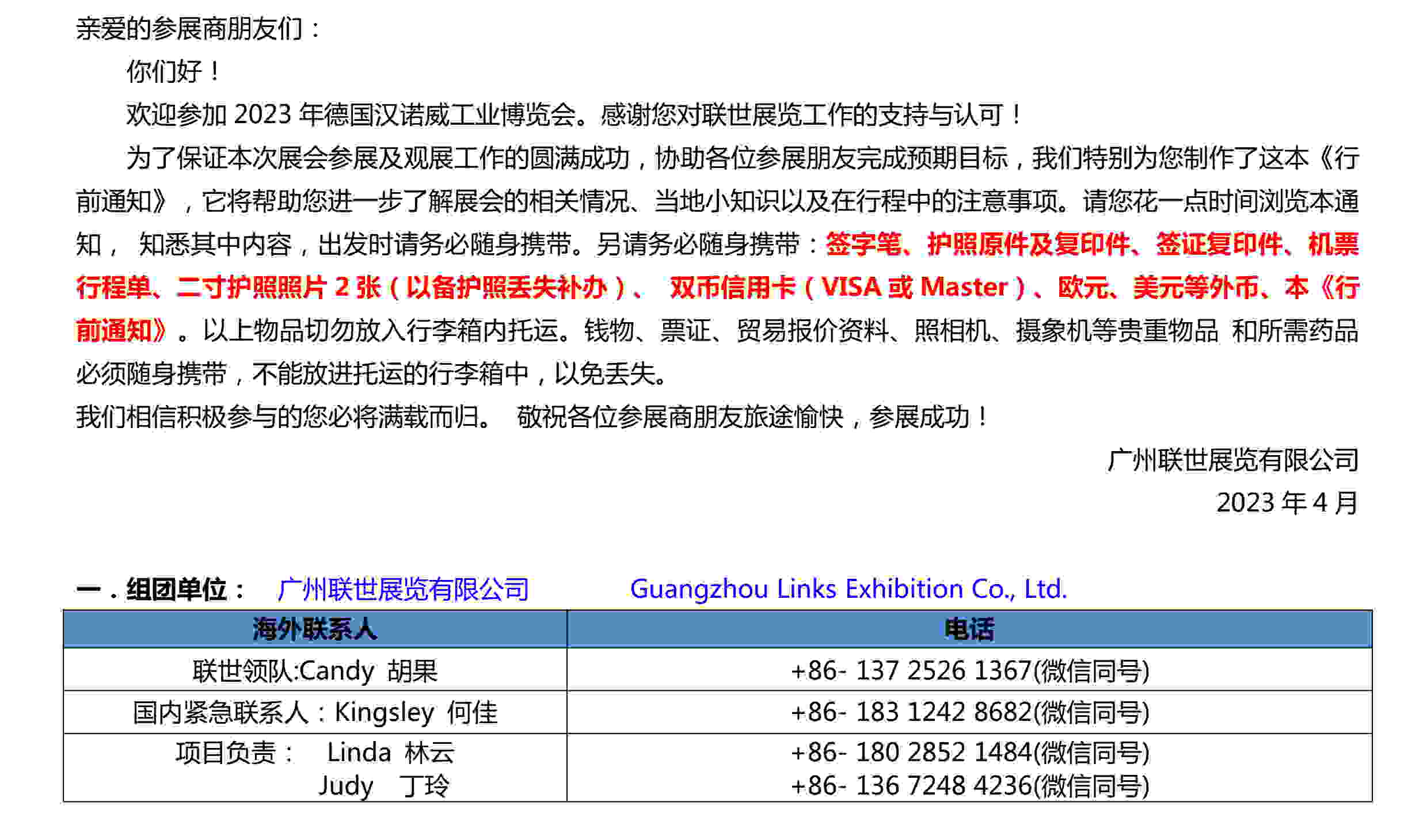 亲爱的参展商朋友们：

你们好！

欢迎参加2023年德国汉诺威工业博览会。感谢您对联世展览工作的支持与认可！

为了保证本次展会参展及观展工作的圆满成功，协助各位参展朋友完成预期目标，我们特别为您制作了这本《行前通知》，它将帮助您进一步了解展会的相关情况、当地小知识以及在行程中的注意事项。请您花一点时间浏览本通知，知悉其中内容，出发时请务必随身携带。另请务必随身携带：签字笔、护照原件及复印件、签证复印件、机票行程单、二寸护照照片2张（以备护照丢失补办）、双币信用卡（VISA或Master）、欧元、美元等外币、本《行前通知》。以上物品切勿放入行李箱内托运。钱物、票证、贸易报价资料、照相机、摄象机等贵重物品 和所需药品必须随身携带，不能放进托运的行李箱中，以免丢失。

我们相信积极参与的您必将满载而归。 敬祝各位参展商朋友旅途愉快，参展成功！

广州联世展览有限公司
2023年4月

一．组团单位： 广州联世展览有限公司 Guangzhou Links Exhibition Co., Ltd.

| 海外联系人 | 电话 |
|---|---|
| 联世领队:Candy 胡果 | +86- 137 2526 1367(微信同号) |
| 国内紧急联系人：Kingsley 何佳 | +86- 183 1242 8682(微信同号) |
| 项目负责： Linda 林云 Judy 丁玲 | +86- 180 2852 1484(微信同号) +86- 136 7248 4236(微信同号) |